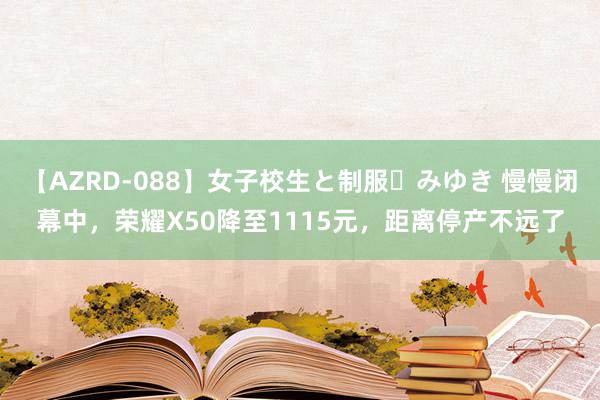 【AZRD-088】女子校生と制服 みゆき 慢慢闭幕中，荣耀X50降至1115元，距离停产不远了